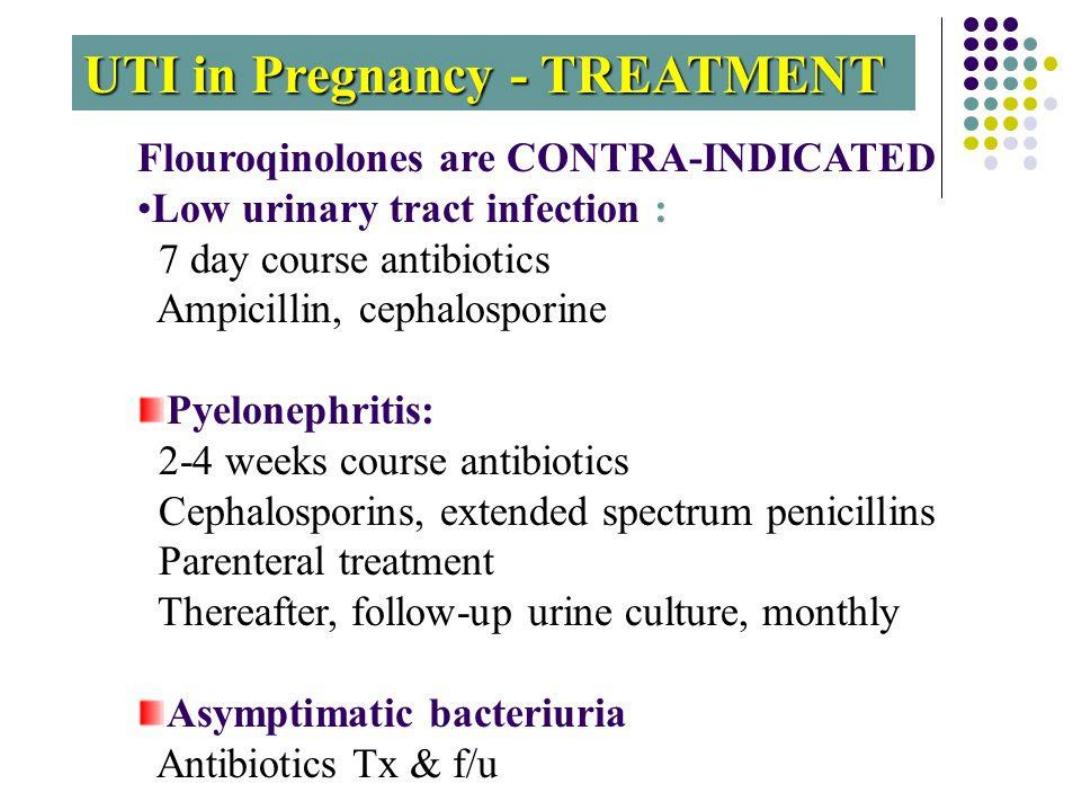 UTI in Pregnancy - TREATMENT

Flouroqinolones are CONTRA-INDICATED

•Low urinary tract infection :
7 day course antibiotics
Ampicillin, cephalosporine

Pyelonephritis:
2-4 weeks course antibiotics
Cephalosporins, extended spectrum penicillins
Parenteral treatment
Thereafter, follow-up urine culture, monthly

Asymptimatic bacteriuria
Antibiotics Tx & f/u